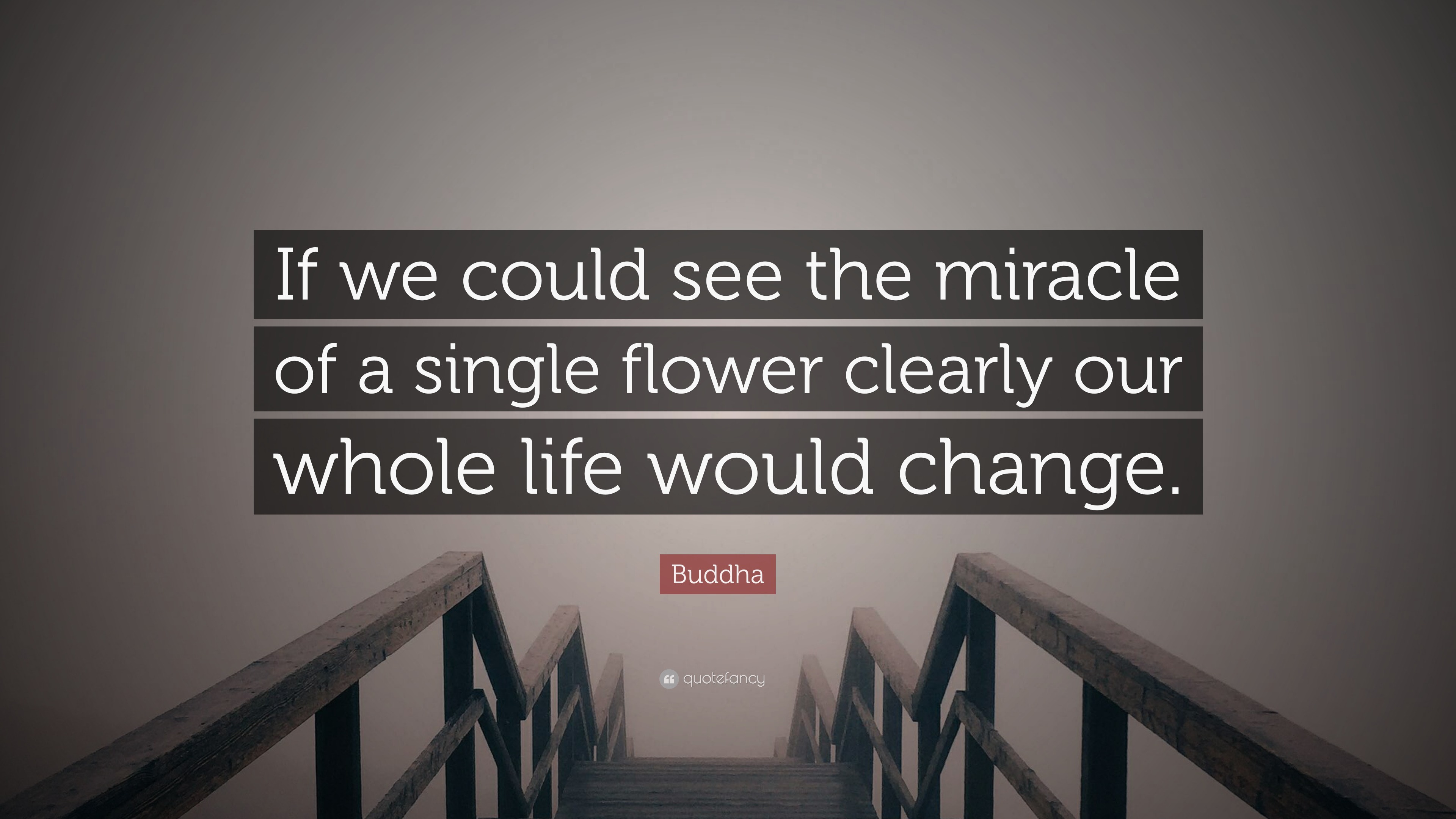 If we could see the miracle of a single flower clearly our whole life would change.

Buddha

quotefancy